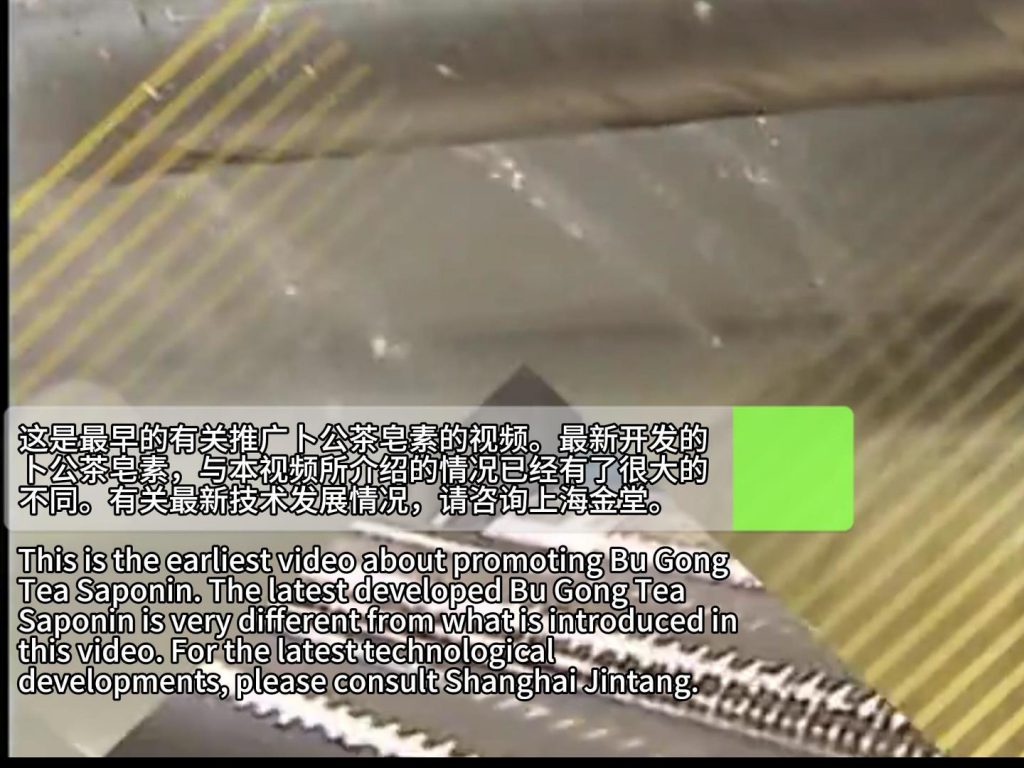 这是最早的有关推广卜公茶皂素的视频。最新开发的卜公茶皂素，与本视频所介绍的情况已经有了很大的不同。有关最新技术发展情况，请咨询上海金堂。

This is the earliest video about promoting Bu Gong Tea Saponin. The latest developed Bu Gong Tea Saponin is very different from what is introduced in this video. For the latest technological developments, please consult Shanghai Jintang.